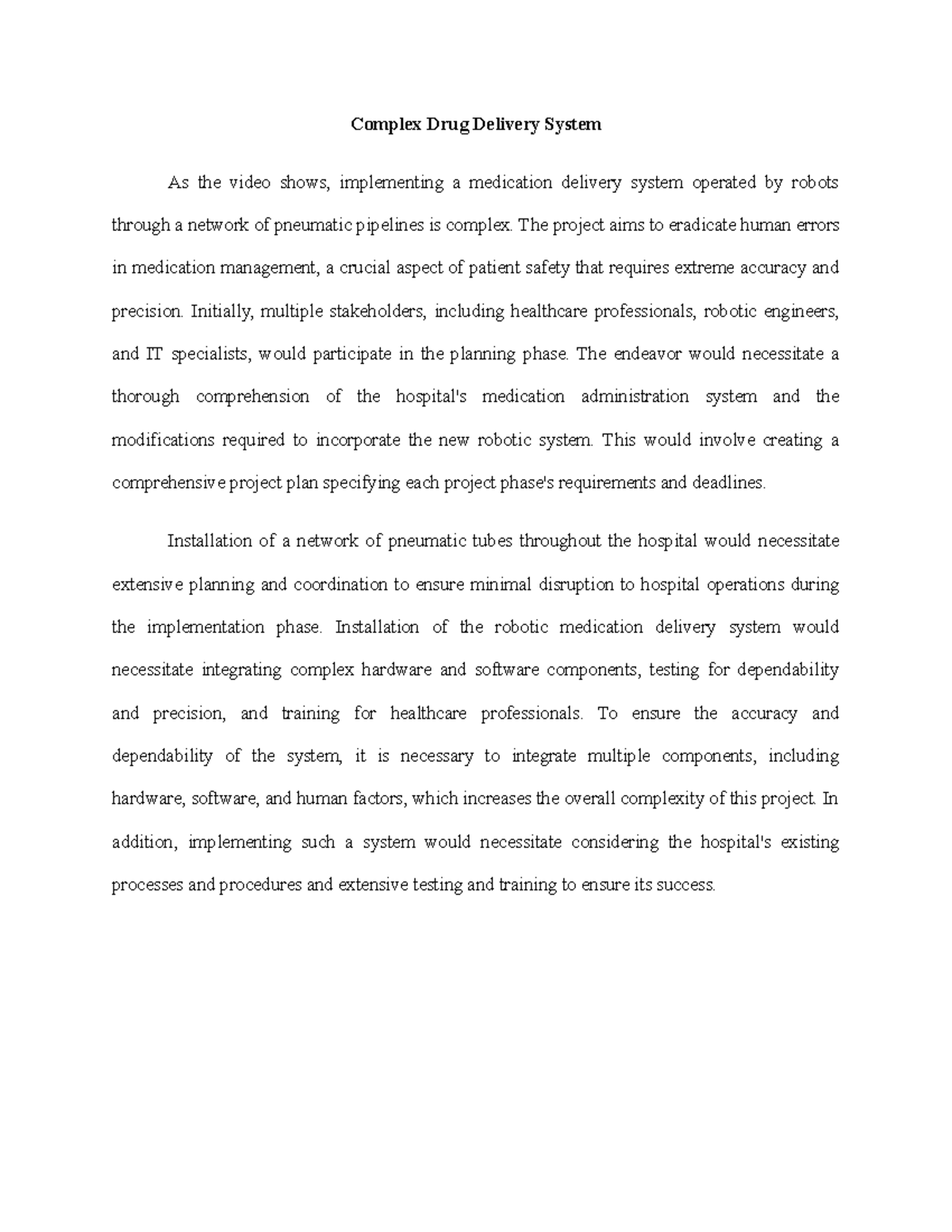 Complex Drug Delivery System

As the video shows, implementing a medication delivery system operated by robots through a network of pneumatic pipelines is complex. The project aims to eradicate human errors in medication management, a crucial aspect of patient safety that requires extreme accuracy and precision. Initially, multiple stakeholders, including healthcare professionals, robotic engineers, and IT specialists, would participate in the planning phase. The endeavor would necessitate a thorough comprehension of the hospital's medication administration system and the modifications required to incorporate the new robotic system. This would involve creating a comprehensive project plan specifying each project phase's requirements and deadlines.

Installation of a network of pneumatic tubes throughout the hospital would necessitate extensive planning and coordination to ensure minimal disruption to hospital operations during the implementation phase. Installation of the robotic medication delivery system would necessitate integrating complex hardware and software components, testing for dependability and precision, and training for healthcare professionals. To ensure the accuracy and dependability of the system, it is necessary to integrate multiple components, including hardware, software, and human factors, which increases the overall complexity of this project. In addition, implementing such a system would necessitate considering the hospital's existing processes and procedures and extensive testing and training to ensure its success.